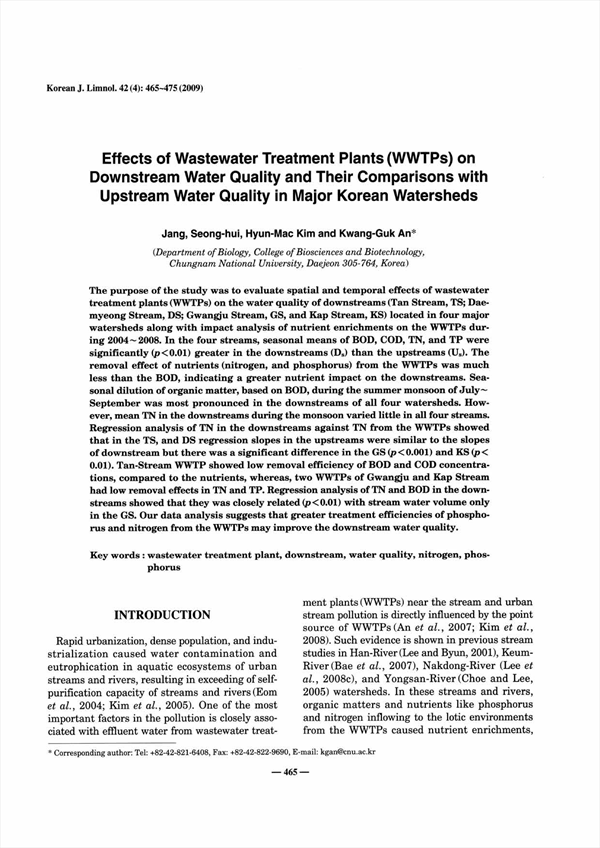 Korean J. Limnol. 42 (4): 465~475 (2009)

Effects of Wastewater Treatment Plants (WWTPs) on Downstream Water Quality and Their Comparisons with Upstream Water Quality in Major Korean Watersheds

Jang, Seong-hui, Hyun-Mac Kim and Kwang-Guk An*

(Department of Biology, College of Biosciences and Biotechnology, Chungnam National University, Daejeon 305-764, Korea)

The purpose of the study was to evaluate spatial and temporal effects of wastewater treatment plants (WWTPs) on the water quality of downstreams (Tan Stream, TS; Daemyeong Stream, DS; Gwangju Stream, GS, and Kap Stream, KS) located in four major watersheds along with impact analysis of nutrient enrichments on the WWTPs during 2004~2008. In the four streams, seasonal means of BOD, COD, TN, and TP were significantly ($p<0.01$) greater in the downstreams ($D_s$) than the upstreams ($U_s$). The removal effect of nutrients (nitrogen, and phosphorus) from the WWTPs was much less than the BOD, indicating a greater nutrient impact on the downstreams. Seasonal dilution of organic matter, based on BOD, during the summer monsoon of July~September was most pronounced in the downstreams of all four watersheds. However, mean TN in the downstreams during the monsoon varied little in all four streams. Regression analysis of TN in the downstreams against TN from the WWTPs showed that in the TS, and DS regression slopes in the upstreams were similar to the slopes of downstream but there was a significant difference in the GS ($p<0.001$) and KS ($p<0.01$). Tan-Stream WWTP showed low removal efficiency of BOD and COD concentrations, compared to the nutrients, whereas, two WWTPs of Gwangju and Kap Stream had low removal effects in TN and TP. Regression analysis of TN and BOD in the downstreams showed that they was closely related ($p<0.01$) with stream water volume only in the GS. Our data analysis suggests that greater treatment efficiencies of phosphorus and nitrogen from the WWTPs may improve the downstream water quality.

Key words : wastewater treatment plant, downstream, water quality, nitrogen, phosphorus

INTRODUCTION

Rapid urbanization, dense population, and industrialization caused water contamination and eutrophication in aquatic ecosystems of urban streams and rivers, resulting in exceeding of self-purification capacity of streams and rivers (Eom et al., 2004; Kim et al., 2005). One of the most important factors in the pollution is closely associated with effluent water from wastewater treatment plants (WWTPs) near the stream and urban stream pollution is directly influenced by the point source of WWTPs (An et al., 2007; Kim et al., 2008). Such evidence is shown in previous stream studies in Han-River (Lee and Byun, 2001), Keum-River (Bae et al., 2007), Nakdong-River (Lee et al., 2008c), and Yongsan-River (Choe and Lee, 2005) watersheds. In these streams and rivers, organic matters and nutrients like phosphorus and nitrogen inflowing to the lotic environments from the WWTPs caused nutrient enrichments,

* Corresponding author: Tel: +82-42-821-6408, Fax: +82-42-822-9690, E-mail: kgan@cnu.ac.kr

— 465 —